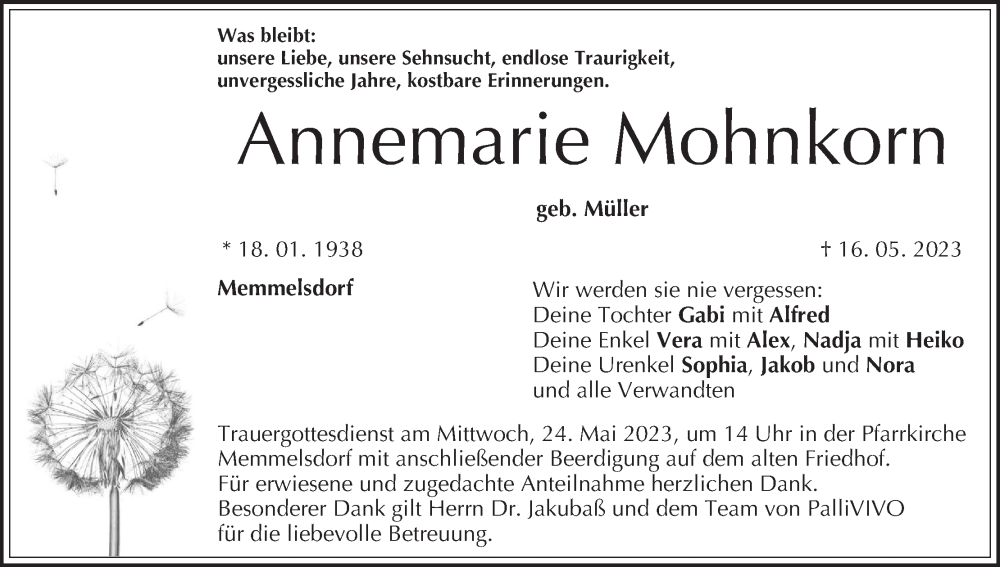 Was bleibt:
unsere Liebe, unsere Sehnsucht, endlose Traurigkeit,
unvergessliche Jahre, kostbare Erinnerungen.

Annemarie Mohnkorn

geb. Müller

* 18. 01. 1938

† 16. 05. 2023

Memmelsdorf

Wir werden sie nie vergessen:
Deine Tochter Gabi mit Alfred
Deine Enkel Vera mit Alex, Nadja mit Heiko
Deine Urenkel Sophia, Jakob und Nora
und alle Verwandten

Trauergottesdienst am Mittwoch, 24. Mai 2023, um 14 Uhr in der Pfarrkirche Memmelsdorf mit anschließender Beerdigung auf dem alten Friedhof.
Für erwiesene und zugedachte Anteilnahme herzlichen Dank.
Besonderer Dank gilt Herrn Dr. Jakubaß und dem Team von PalliVIVO für die liebevolle Betreuung.